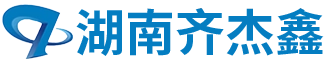 湖南齐杰鑫